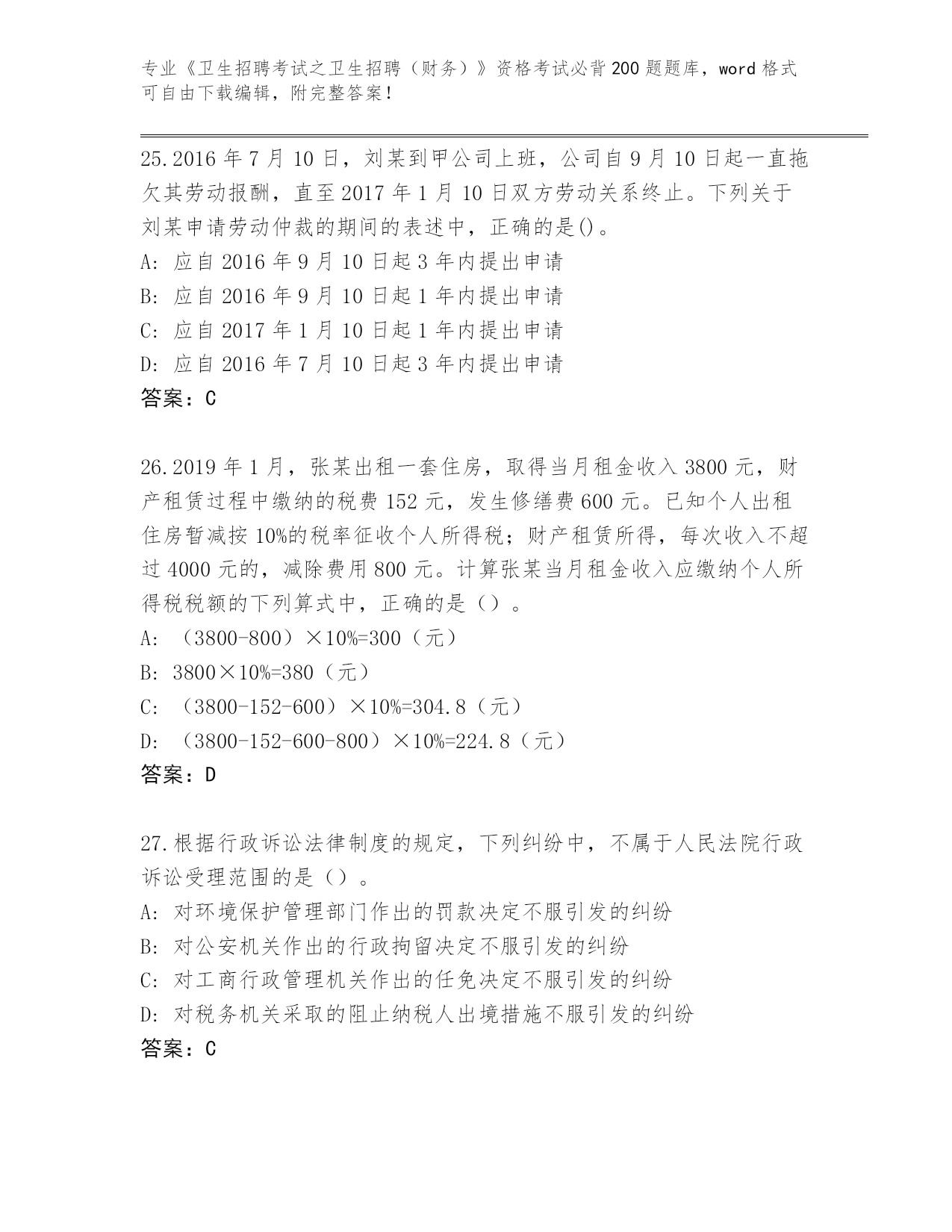 专业《卫生招聘考试之卫生招聘（财务）》资格考试必背200题题库，word格式可自由下载编辑，附完整答案！

25.2016年7月10日，刘某到甲公司上班，公司自9月10日起一直拖欠其劳动报酬，直至2017年1月10日双方劳动关系终止。下列关于刘某申请劳动仲裁的期间的表述中，正确的是()。
A: 应自2016年9月10日起3年内提出申请
B: 应自2016年9月10日起1年内提出申请
C: 应自2017年1月10日起1年内提出申请
D: 应自2016年7月10日起3年内提出申请
答案：C

26.2019年1月，张某出租一套住房，取得当月租金收入3800元，财产租赁过程中缴纳的税费152元，发生修缮费600元。已知个人出租住房暂减按10%的税率征收个人所得税；财产租赁所得，每次收入不超过4000元的，减除费用800元。计算张某当月租金收入应缴纳个人所得税税额的下列算式中，正确的是（）。
A: （3800-800）×10%=300（元）
B: 3800×10%=380（元）
C: （3800-152-600）×10%=304.8（元）
D: （3800-152-600-800）×10%=224.8（元）
答案：D

27.根据行政诉讼法律制度的规定，下列纠纷中，不属于人民法院行政诉讼受理范围的是（）。
A: 对环境保护管理部门作出的罚款决定不服引发的纠纷
B: 对公安机关作出的行政拘留决定不服引发的纠纷
C: 对工商行政管理机关作出的任免决定不服引发的纠纷
D: 对税务机关采取的阻止纳税人出境措施不服引发的纠纷
答案：C